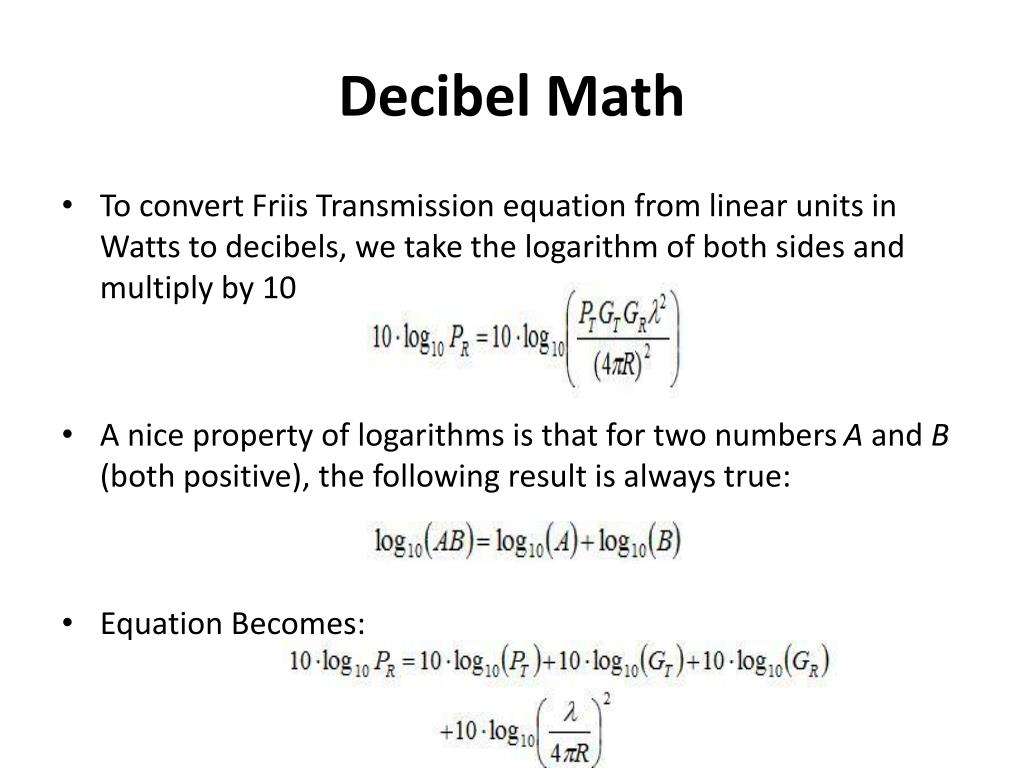 Decibel Math

• To convert Friis Transmission equation from linear units in Watts to decibels, we take the logarithm of both sides and multiply by 10

$10 \cdot \log_{10} P_R = 10 \cdot \log_{10}\left(\frac{P_T G_T G_R \lambda^2}{(4\pi R)^2}\right)$

• A nice property of logarithms is that for two numbers A and B (both positive), the following result is always true:

$\log_{10}(AB) = \log_{10}(A) + \log_{10}(B)$

• Equation Becomes:

$10 \cdot \log_{10} P_R = 10 \cdot \log_{10}(P_T) + 10 \cdot \log_{10}(G_T) + 10 \cdot \log_{10}(G_R)$

$+10 \cdot \log_{10}\left(\frac{\lambda}{4\pi R}\right)^2$